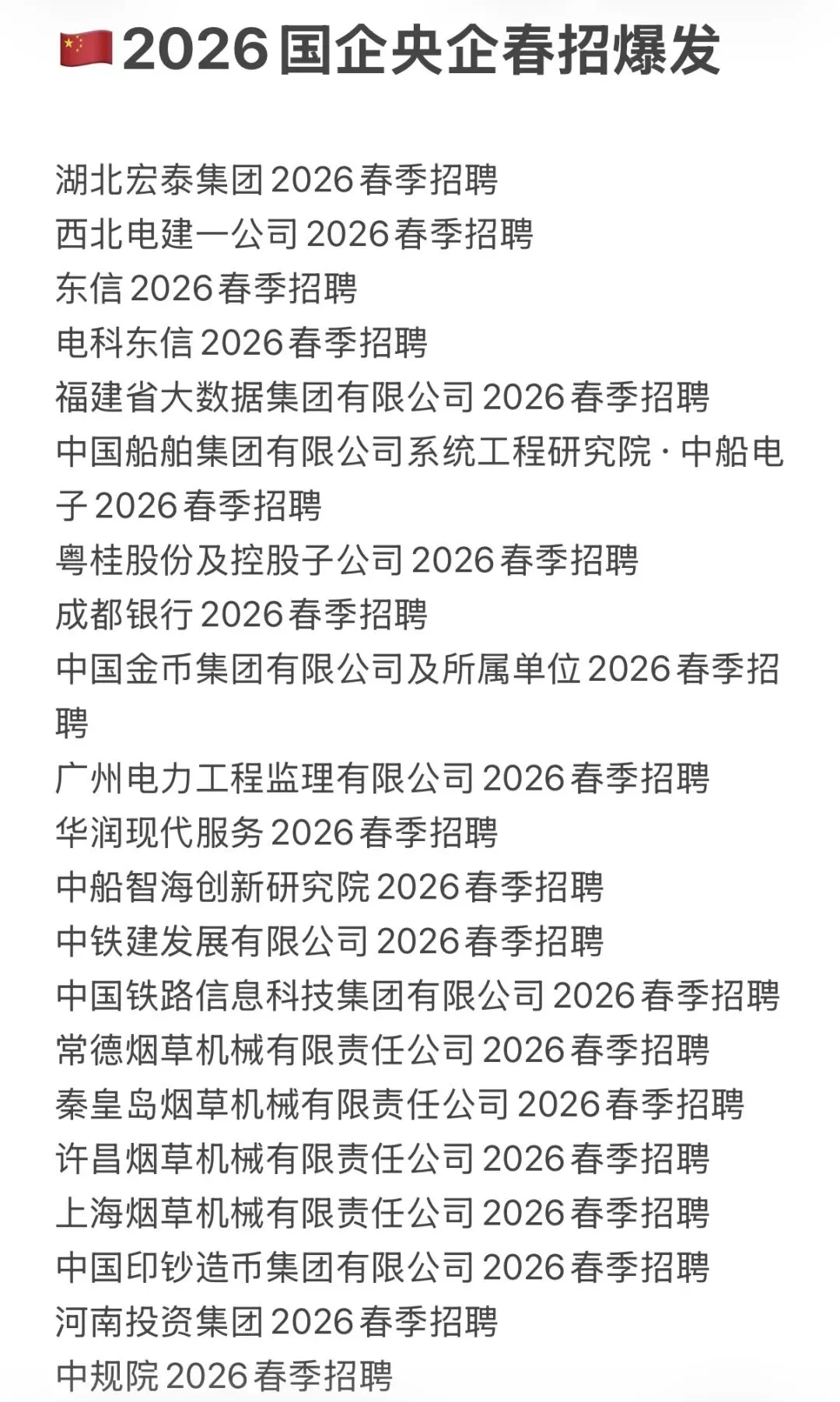 🇨🇳2026国企央企春招爆发

湖北宏泰集团2026春季招聘
西北电建一公司2026春季招聘
东信2026春季招聘
电科东信2026春季招聘
福建省大数据集团有限公司2026春季招聘
中国船舶集团有限公司系统工程研究院·中船电子2026春季招聘
粤桂股份及控股子公司2026春季招聘
成都银行2026春季招聘
中国金币集团有限公司及所属单位2026春季招聘
广州电力工程监理有限公司2026春季招聘
华润现代服务2026春季招聘
中船智海创新研究院2026春季招聘
中铁建发展有限公司2026春季招聘
中国铁路信息科技集团有限公司2026春季招聘
常德烟草机械有限责任公司2026春季招聘
秦皇岛烟草机械有限责任公司2026春季招聘
许昌烟草机械有限责任公司2026春季招聘
上海烟草机械有限责任公司2026春季招聘
中国印钞造币集团有限公司2026春季招聘
河南投资集团2026春季招聘
中规院2026春季招聘